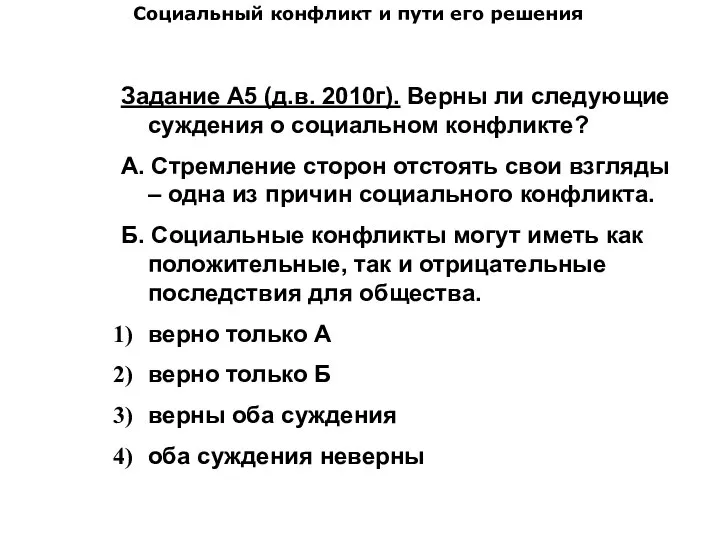 Социальный конфликт и пути его решения

Задание А5 (д.в. 2010г). Верны ли следующие суждения о социальном конфликте?

А. Стремление сторон отстоять свои взгляды – одна из причин социального конфликта.

Б. Социальные конфликты могут иметь как положительные, так и отрицательные последствия для общества.

1) верно только А

2) верно только Б

3) верны оба суждения

4) оба суждения неверны